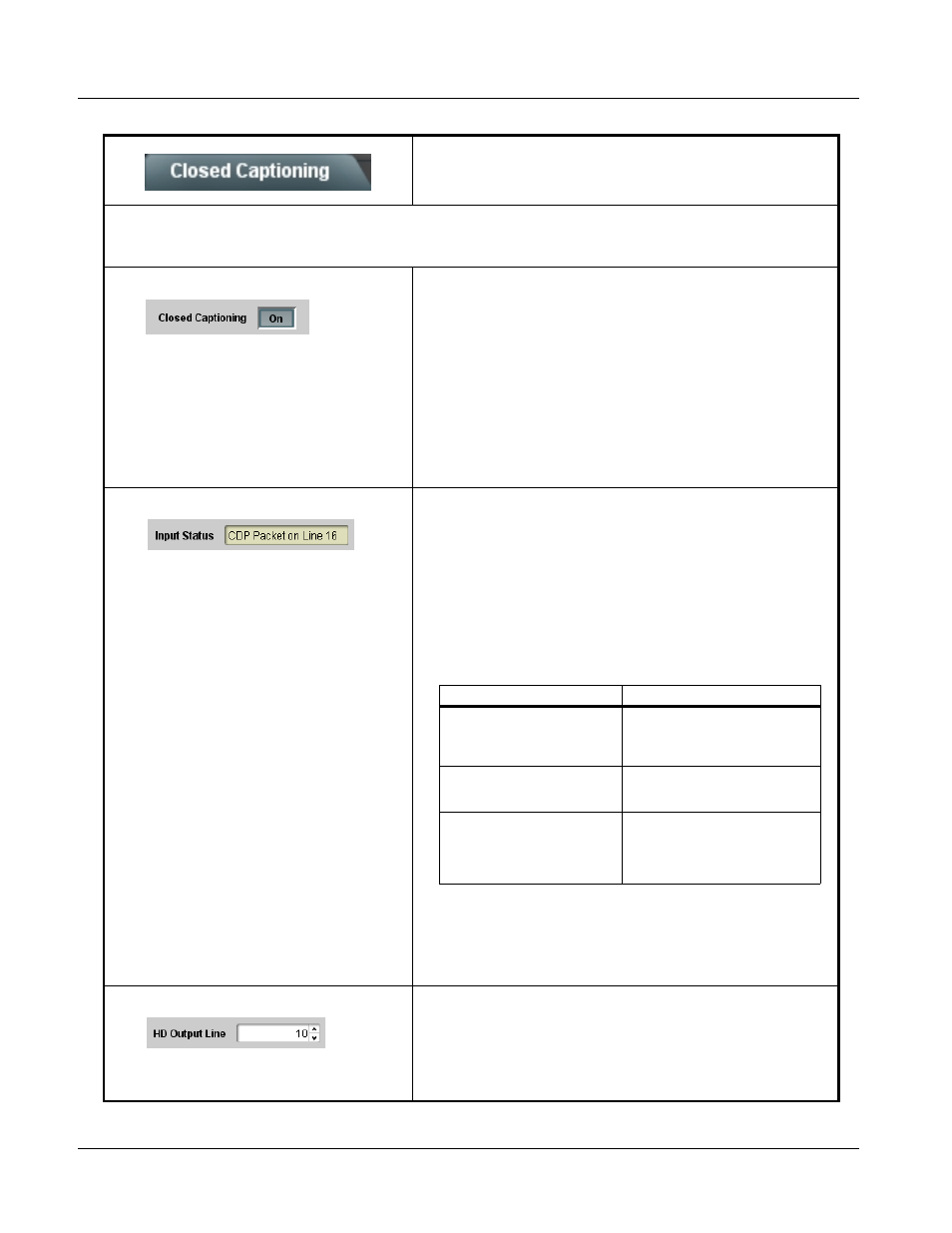 Closed Captioning

Closed Captioning On

Input Status CDP Packet on Line 16

HD Output Line 10